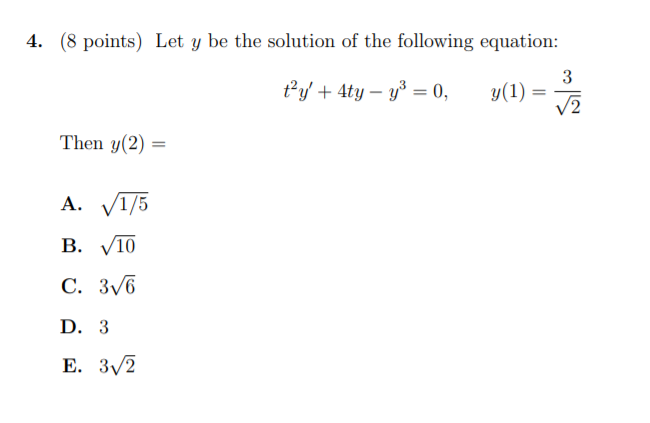 **4.** (8 points) Let $y$ be the solution of the following equation:

$$t^2y' + 4ty - y^3 = 0, \qquad y(1) = \frac{3}{\sqrt{2}}$$

Then $y(2) =$

**A.** $\sqrt{1/5}$

**B.** $\sqrt{10}$

**C.** $3\sqrt{6}$

**D.** $3$

**E.** $3\sqrt{2}$